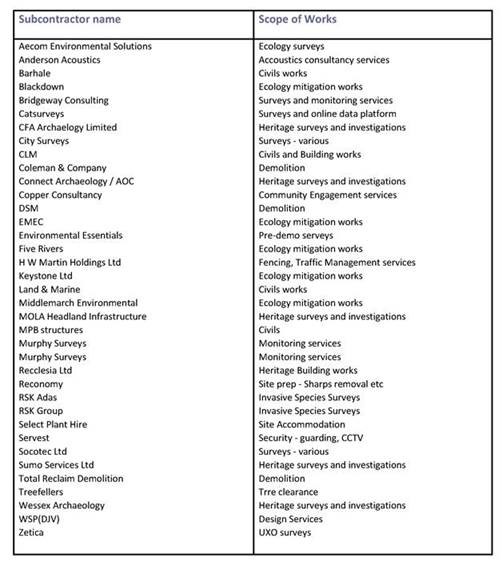 | Subcontractor name | Scope of Works |
|---|---|
| Aecom Environmental Solutions | Ecology surveys |
| Anderson Acoustics | Accoustics consultancy services |
| Barhale | Civils works |
| Blackdown | Ecology mitigation works |
| Bridgeway Consulting | Surveys and monitoring services |
| Catsurveys | Surveys and online data platform |
| CFA Archaelogy Limited | Heritage surveys and investigations |
| City Surveys | Surveys - various |
| CLM | Civils and Building works |
| Coleman & Company | Demolition |
| Connect Archaeology / AOC | Heritage surveys and investigations |
| Copper Consultancy | Community Engagement services |
| DSM | Demolition |
| EMEC | Ecology mitigation works |
| Environmental Essentials | Pre-demo serveys |
| Five Rivers | Ecology mitigation works |
| H W Martin Holdings Ltd | Fencing, Traffic Management services |
| Keystone Ltd | Ecology mitigation works |
| Land & Marine | Civils works |
| Middlemarch Environmental | Ecology mitigation works |
| MOLA Headland Infrastructure | Heritage surveys and investigations |
| MPB structures | Civils |
| Murphy Surveys | Monitoring services |
| Murphy Surveys | Monitoring services |
| Recclesia Ltd | Heritage Building works |
| Reconomy | Site prep - Sharps removal etc |
| RSK Adas | Invasive Species Surveys |
| RSK Group | Invasive Species Surveys |
| Select Plant Hire | Site Accommodation |
| Servest | Security - guarding, CCTV |
| Socotec Ltd | Surveys - various |
| Sumo Services Ltd | Heritage surveys and investigations |
| Total Reclaim Demolition | Demolition |
| Treefellers | Trre clearance |
| Wessex Archaeology | Heritage surveys and investigations |
| WSP(DJV) | Design Services |
| Zetica | UXO surveys |